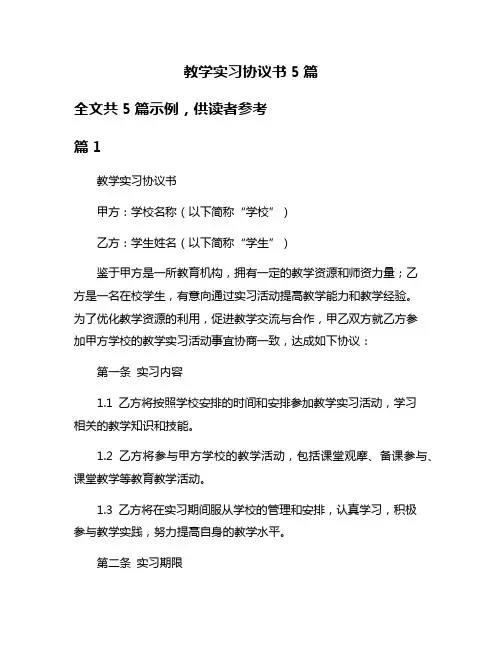 教学实习协议书 5 篇

全文共 5 篇示例，供读者参考

篇 1

教学实习协议书

甲方：学校名称（以下简称“学校”）

乙方：学生姓名（以下简称“学生”）

鉴于甲方是一所教育机构，拥有一定的教学资源和师资力量；乙方是一名在校学生，有意向通过实习活动提高教学能力和教学经验。为了优化教学资源的利用，促进教学交流与合作，甲乙双方就乙方参加甲方学校的教学实习活动事宜协商一致，达成如下协议：

第一条 实习内容

1.1 乙方将按照学校安排的时间和安排参加教学实习活动，学习相关的教学知识和技能。

1.2 乙方将参与甲方学校的教学活动，包括课堂观摩、备课参与、课堂教学等教育教学活动。

1.3 乙方将在实习期间服从学校的管理和安排，认真学习，积极参与教学实践，努力提高自身的教学水平。

第二条 实习期限